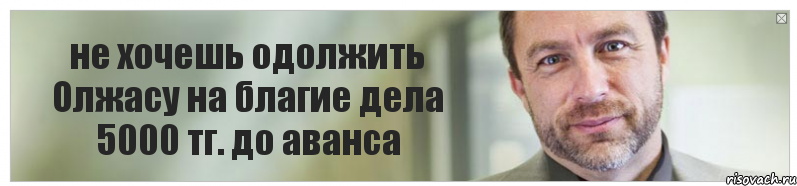 не хочешь одолжить Олжасу на благие дела 5000 тг. до аванса

risovach.ru